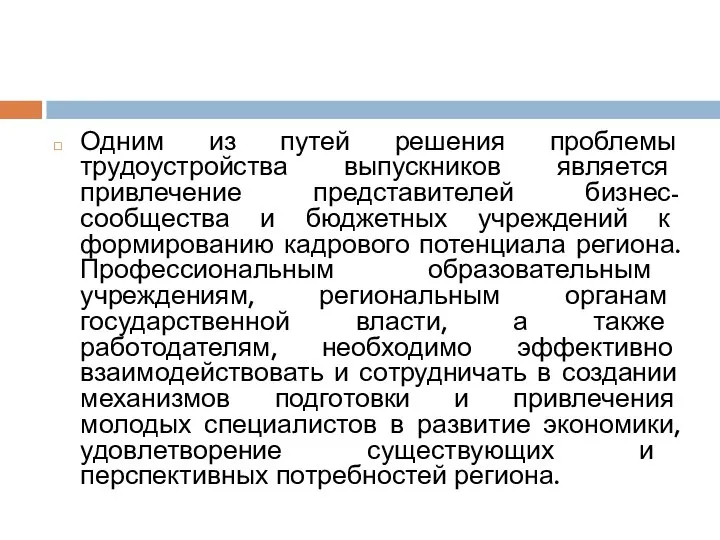 Одним из путей решения проблемы трудоустройства выпускников является привлечение представителей бизнес-сообщества и бюджетных учреждений к формированию кадрового потенциала региона. Профессиональным образовательным учреждениям, региональным органам государственной власти, а также работодателям, необходимо эффективно взаимодействовать и сотрудничать в создании механизмов подготовки и привлечения молодых специалистов в развитие экономики, удовлетворение существующих и перспективных потребностей региона.